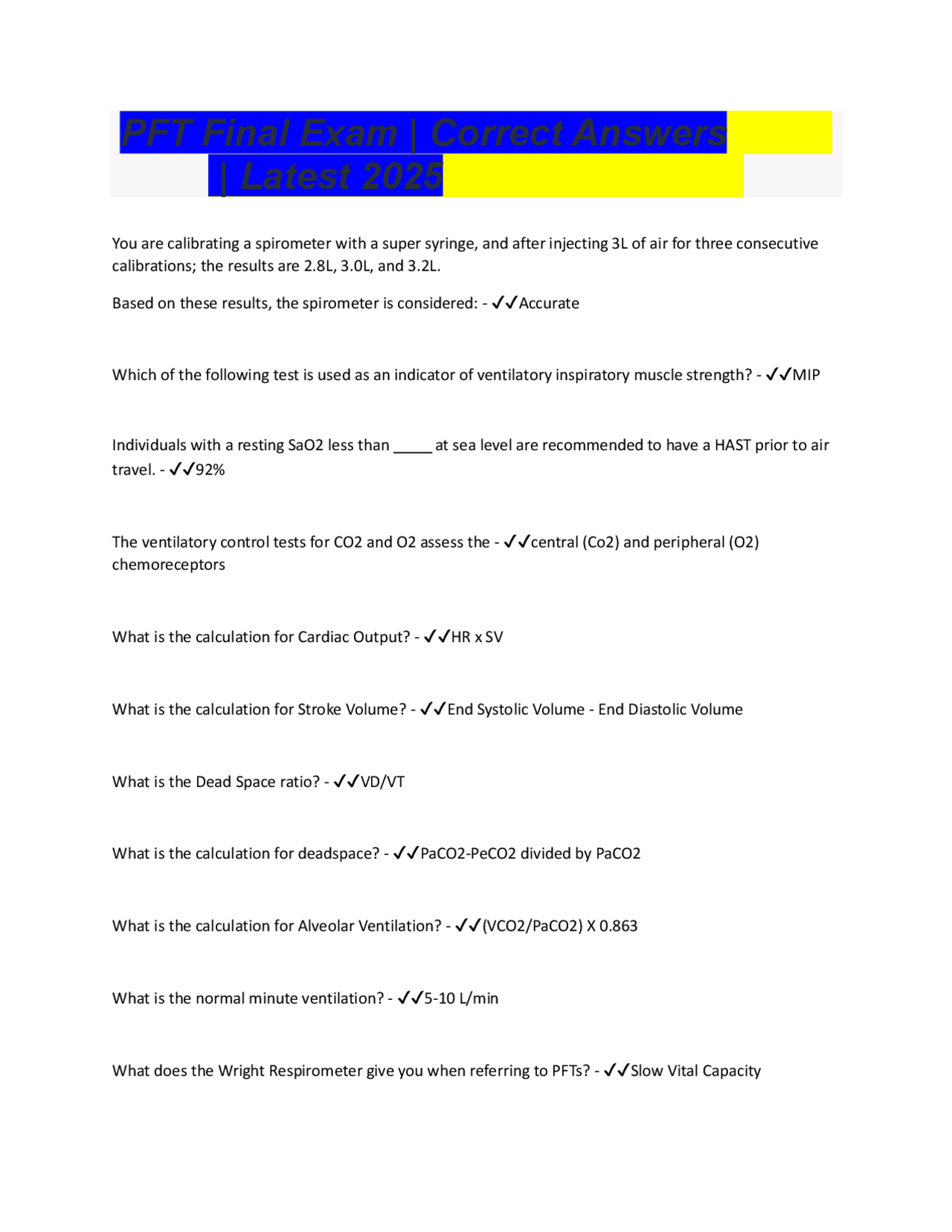 PFT Final Exam | Correct Answers | Latest 2025

You are calibrating a spirometer with a super syringe, and after injecting 3L of air for three consecutive calibrations; the results are 2.8L, 3.0L, and 3.2L.

Based on these results, the spirometer is considered: - ✓✓Accurate

Which of the following test is used as an indicator of ventilatory inspiratory muscle strength? - ✓✓MIP

Individuals with a resting SaO2 less than _____ at sea level are recommended to have a HAST prior to air travel. - ✓✓92%

The ventilatory control tests for CO2 and O2 assess the - ✓✓central (Co2) and peripheral (O2) chemoreceptors

What is the calculation for Cardiac Output? - ✓✓HR x SV

What is the calculation for Stroke Volume? - ✓✓End Systolic Volume - End Diastolic Volume

What is the Dead Space ratio? - ✓✓VD/VT

What is the calculation for deadspace? - ✓✓PaCO2-PeCO2 divided by PaCO2

What is the calculation for Alveolar Ventilation? - ✓✓(VCO2/PaCO2) X 0.863

What is the normal minute ventilation? - ✓✓5-10 L/min

What does the Wright Respirometer give you when referring to PFTs? - ✓✓Slow Vital Capacity